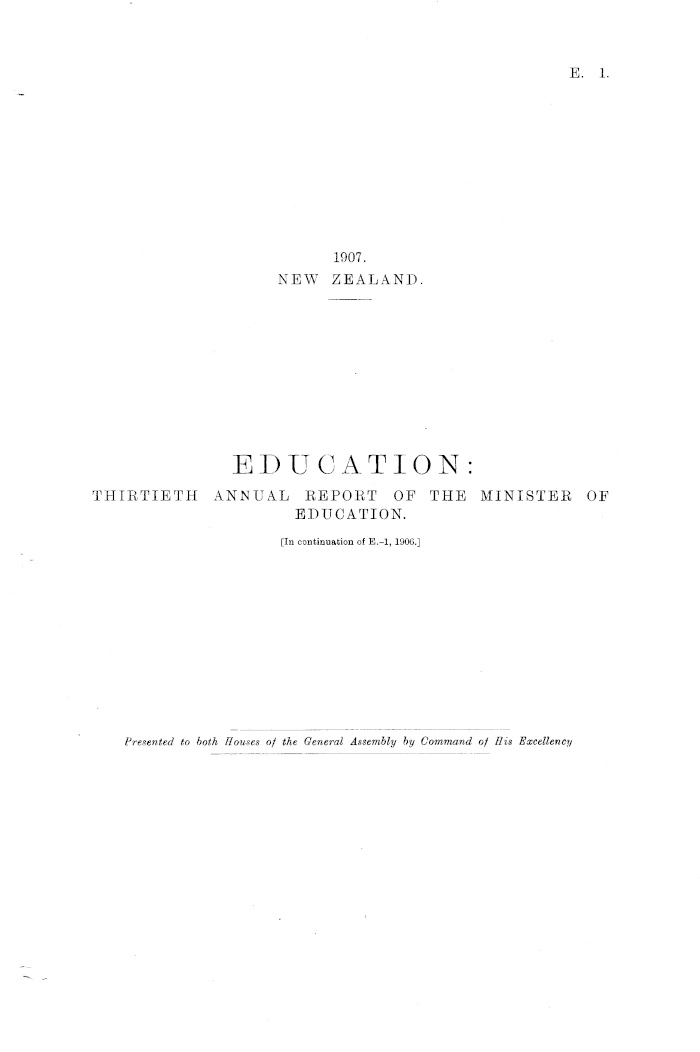 E. 1.

1907.
NEW ZEALAND.

EDUCATION:
THIRTIETH ANNUAL REPORT OF THE MINISTER OF EDUCATION.

[In continuation of E.-1, 1906.]

Presented to both Houses of the General Assembly by Command of His Excellency